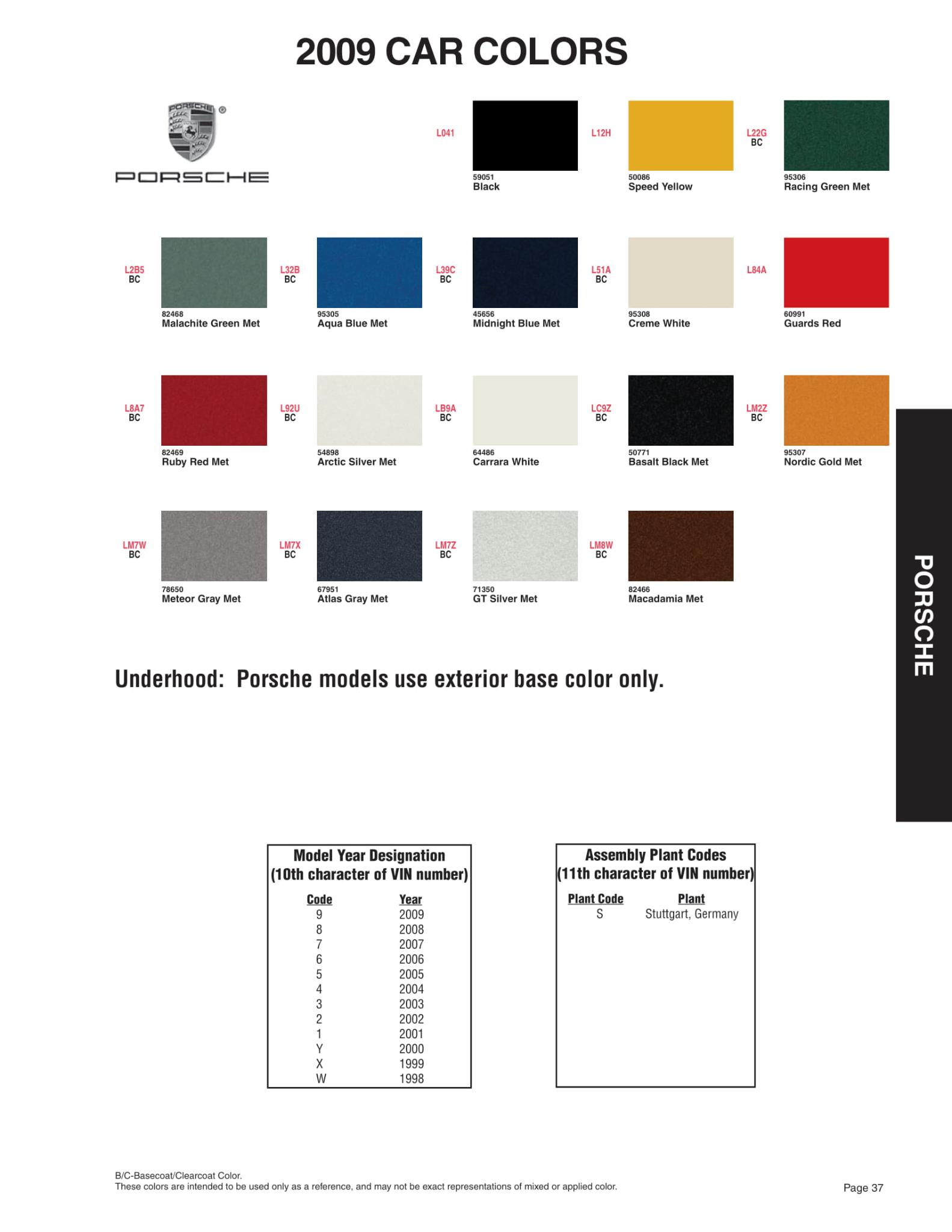 2009 CAR COLORS

PORSCHE ®

PORSCHE

L041
59051
Black

L12H
50086
Speed Yellow

L22G
BC
95306
Racing Green Met

L2B5
BC
82468
Malachite Green Met

L32B
BC
95305
Aqua Blue Met

L39C
BC
45656
Midnight Blue Met

L51A
BC
95308
Creme White

L84A
60991
Guards Red

L8A7
BC
82469
Ruby Red Met

L92U
BC
54898
Arctic Silver Met

LB9A
BC
64486
Carrara White

LC9Z
BC
50771
Basalt Black Met

LM2Z
BC
95307
Nordic Gold Met

LM7W
BC
78650
Meteor Gray Met

LM7X
BC
67951
Atlas Gray Met

LM7Z
BC
71350
GT Silver Met

LM8W
BC
82466
Macadamia Met

PORSCHE

Underhood: Porsche models use exterior base color only.

Model Year Designation
(10th character of VIN number)

| Code | Year |
|---|---|
| 9 | 2009 |
| 8 | 2008 |
| 7 | 2007 |
| 6 | 2006 |
| 5 | 2005 |
| 4 | 2004 |
| 3 | 2003 |
| 2 | 2002 |
| 1 | 2001 |
| Y | 2000 |
| X | 1999 |
| W | 1998 |

Assembly Plant Codes
(11th character of VIN number)

| Plant Code | Plant |
|---|---|
| S | Stuttgart, Germany |

B/C-Basecoat/Clearcoat Color.
These colors are intended to be used only as a reference, and may not be exact representations of mixed or applied color.

Page 37